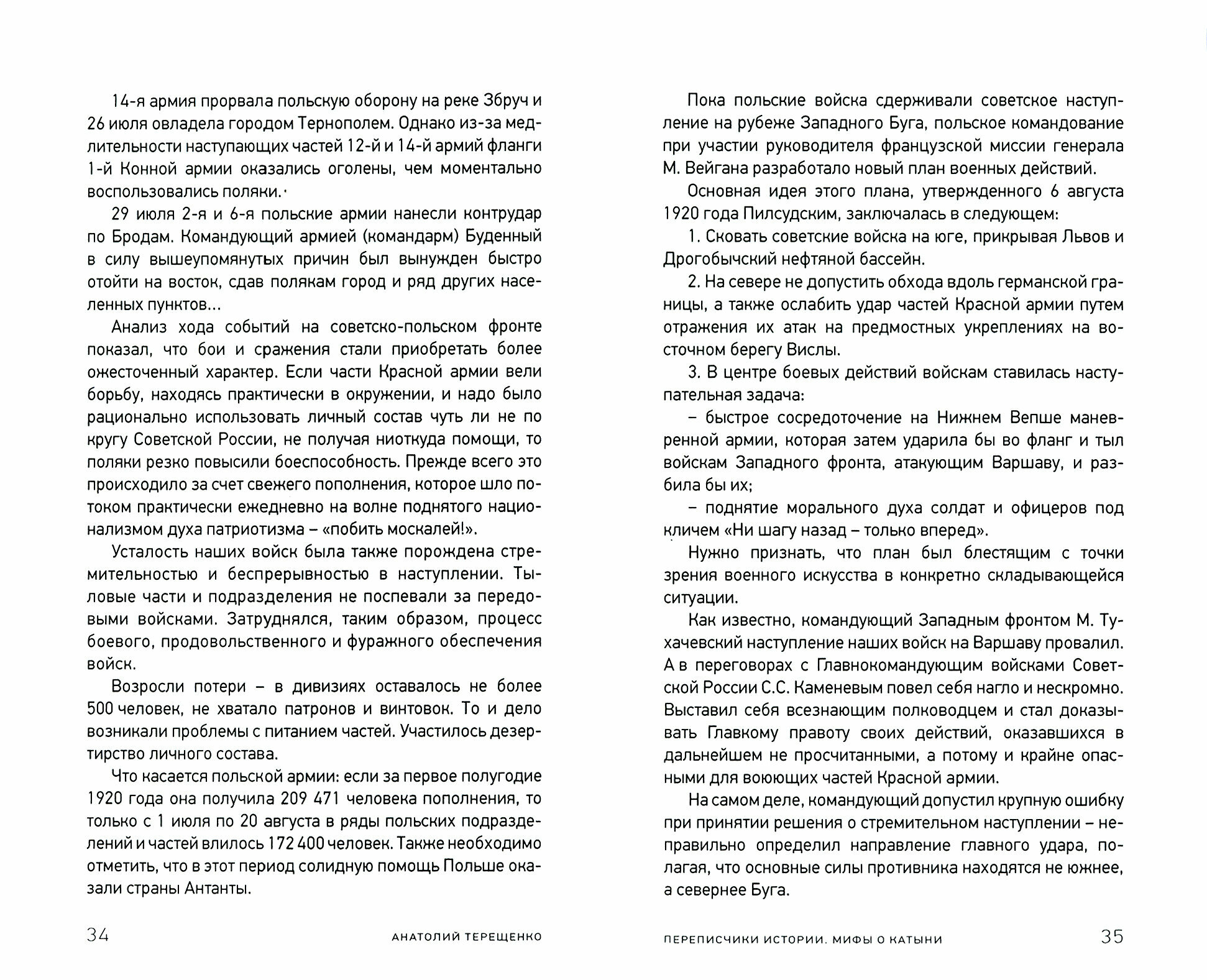 14-я армия прорвала польскую оборону на реке Збруч и 26 июля овладела городом Тернополем. Однако из-за медлительности наступающих частей 12-й и 14-й армий фланги 1-й Конной армии оказались оголены, чем моментально воспользовались поляки.

29 июля 2-я и 6-я польские армии нанесли контрудар по Бродам. Командующий армией (командарм) Буденный в силу вышеупомянутых причин был вынужден быстро отойти на восток, сдав полякам город и ряд других населенных пунктов...

Анализ хода событий на советско-польском фронте показал, что бои и сражения стали приобретать более ожесточенный характер. Если части Красной армии вели борьбу, находясь практически в окружении, и надо было рационально использовать личный состав чуть ли не по кругу Советской России, не получая ниоткуда помощи, то поляки резко повысили боеспособность. Прежде всего это происходило за счет свежего пополнения, которое шло потоком практически ежедневно на волне поднятого национализмом духа патриотизма – «побить москалей!».

Усталость наших войск была также порождена стремительностью и беспрерывностью в наступлении. Тыловые части и подразделения не поспевали за передовыми войсками. Затруднялся, таким образом, процесс боевого, продовольственного и фуражного обеспечения войск.

Возросли потери – в дивизиях оставалось не более 500 человек, не хватало патронов и винтовок. То и дело возникали проблемы с питанием частей. Участилось дезертирство личного состава.

Что касается польской армии: если за первое полугодие 1920 года она получила 209 471 человека пополнения, то только с 1 июля по 20 августа в ряды польских подразделений и частей влилось 172 400 человек. Также необходимо отметить, что в этот период солидную помощь Польше оказали страны Антанты.

34 АНАТОЛИЙ ТЕРЕЩЕНКО

Пока польские войска сдерживали советское наступление на рубеже Западного Буга, польское командование при участии руководителя французской миссии генерала М. Вейгана разработало новый план военных действий.

Основная идея этого плана, утвержденного 6 августа 1920 года Пилсудским, заключалась в следующем:

1. Сковать советские войска на юге, прикрывая Львов и Дрогобычский нефтяной бассейн.

2. На севере не допустить обхода вдоль германской границы, а также ослабить удар частей Красной армии путем отражения их атак на предмостных укреплениях на восточном берегу Вислы.

3. В центре боевых действий войскам ставилась наступательная задача:

– быстрое сосредоточение на Нижнем Вепше маневренной армии, которая затем ударила бы во фланг и тыл войскам Западного фронта, атакующим Варшаву, и разбила бы их;

– поднятие морального духа солдат и офицеров под кличем «Ни шагу назад – только вперед».

Нужно признать, что план был блестящим с точки зрения военного искусства в конкретно складывающейся ситуации.

Как известно, командующий Западным фронтом М. Тухачевский наступление наших войск на Варшаву провалил. А в переговорах с Главнокомандующим войсками Советской России С.С. Каменевым повел себя нагло и нескромно. Выставил себя всезнающим полководцем и стал доказывать Главкому правоту своих действий, оказавшихся в дальнейшем не просчитанными, а потому и крайне опасными для воюющих частей Красной армии.

На самом деле, командующий допустил крупную ошибку при принятии решения о стремительном наступлении – неправильно определил направление главного удара, полагая, что основные силы противника находятся не южнее, а севернее Буга.

ПЕРЕПИСЧИКИ ИСТОРИИ. МИФЫ О КАТЫНИ 35